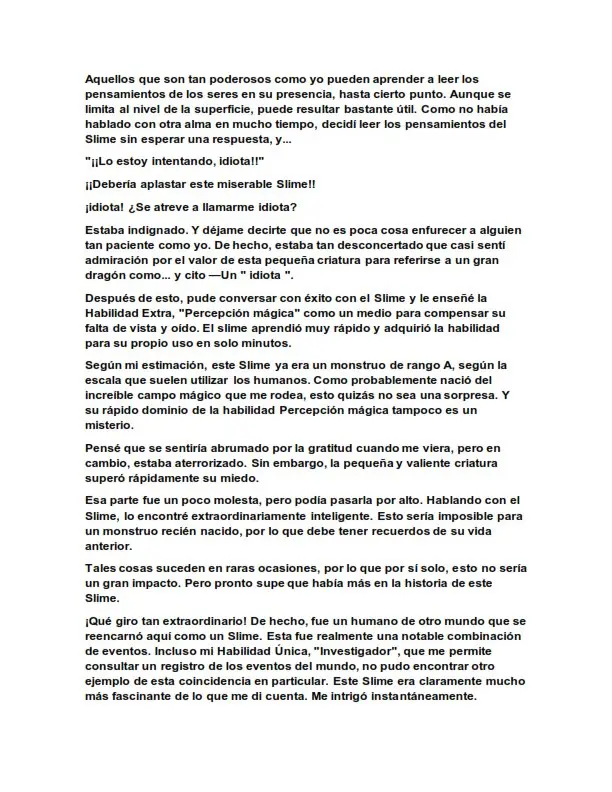 Aquellos que son tan poderosos como yo pueden aprender a leer los pensamientos de los seres en su presencia, hasta cierto punto. Aunque se limita al nivel de la superficie, puede resultar bastante útil. Como no había hablado con otra alma en mucho tiempo, decidí leer los pensamientos del Slime sin esperar una respuesta, y...

"¡¡Lo estoy intentando, idiota!!"

¡¡Debería aplastar este miserable Slime!!

¡idiota! ¿Se atreve a llamarme idiota?

Estaba indignado. Y déjame decirte que no es poca cosa enfurecer a alguien tan paciente como yo. De hecho, estaba tan desconcertado que casi sentí admiración por el valor de esta pequeña criatura para referirse a un gran dragón como... y cito —Un " idiota ".

Después de esto, pude conversar con éxito con el Slime y le enseñé la Habilidad Extra, "Percepción mágica" como un medio para compensar su falta de vista y oído. El slime aprendió muy rápido y adquirió la habilidad para su propio uso en solo minutos.

Según mi estimación, este Slime ya era un monstruo de rango A, según la escala que suelen utilizar los humanos. Como probablemente nació del increíble campo mágico que me rodea, esto quizás no sea una sorpresa. Y su rápido dominio de la habilidad Percepción mágica tampoco es un misterio.

Pensé que se sentiría abrumado por la gratitud cuando me viera, pero en cambio, estaba aterrorizado. Sin embargo, la pequeña y valiente criatura superó rápidamente su miedo.

Esa parte fue un poco molesta, pero podía pasarla por alto. Hablando con el Slime, lo encontré extraordinariamente inteligente. Esto sería imposible para un monstruo recién nacido, por lo que debe tener recuerdos de su vida anterior.

Tales cosas suceden en raras ocasiones, por lo que por sí solo, esto no sería un gran impacto. Pero pronto supe que había más en la historia de este Slime.

¡Qué giro tan extraordinario! De hecho, fue un humano de otro mundo que se reencarnó aquí como un Slime. Esta fue realmente una notable combinación de eventos. Incluso mi Habilidad Única, "Investigador", que me permite consultar un registro de los eventos del mundo, no pudo encontrar otro ejemplo de esta coincidencia en particular. Este Slime era claramente mucho más fascinante de lo que me di cuenta. Me intrigó instantáneamente.